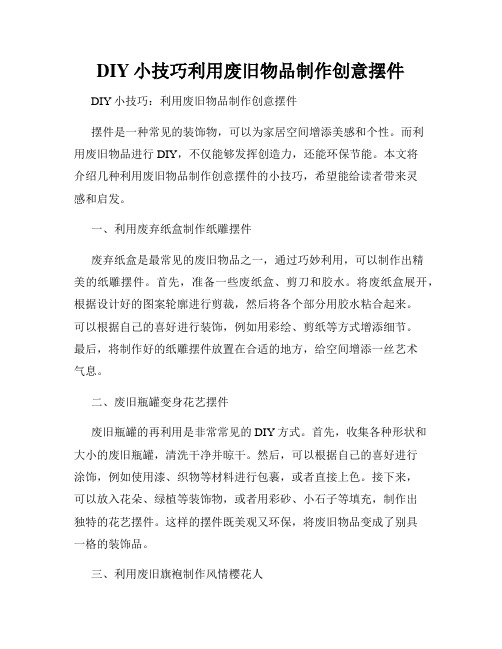 DIY 小技巧利用废旧物品制作创意摆件

DIY 小技巧：利用废旧物品制作创意摆件

摆件是一种常见的装饰物，可以为家居空间增添美感和个性。而利用废旧物品进行 DIY，不仅能够发挥创造力，还能环保节能。本文将介绍几种利用废旧物品制作创意摆件的小技巧，希望能给读者带来灵感和启发。

一、利用废弃纸盒制作纸雕摆件

废弃纸盒是最常见的废旧物品之一，通过巧妙利用，可以制作出精美的纸雕摆件。首先，准备一些废纸盒、剪刀和胶水。将废纸盒展开，根据设计好的图案轮廓进行剪裁，然后将各个部分用胶水粘合起来。可以根据自己的喜好进行装饰，例如用彩绘、剪纸等方式增添细节。最后，将制作好的纸雕摆件放置在合适的地方，给空间增添一丝艺术气息。

二、废旧瓶罐变身花艺摆件

废旧瓶罐的再利用是非常常见的 DIY 方式。首先，收集各种形状和大小的废旧瓶罐，清洗干净并晾干。然后，可以根据自己的喜好进行涂饰，例如使用漆、织物等材料进行包裹，或者直接上色。接下来，可以放入花朵、绿植等装饰物，或者用彩砂、小石子等填充，制作出独特的花艺摆件。这样的摆件既美观又环保，将废旧物品变成了别具一格的装饰品。

三、利用废旧旗袍制作风情樱花人